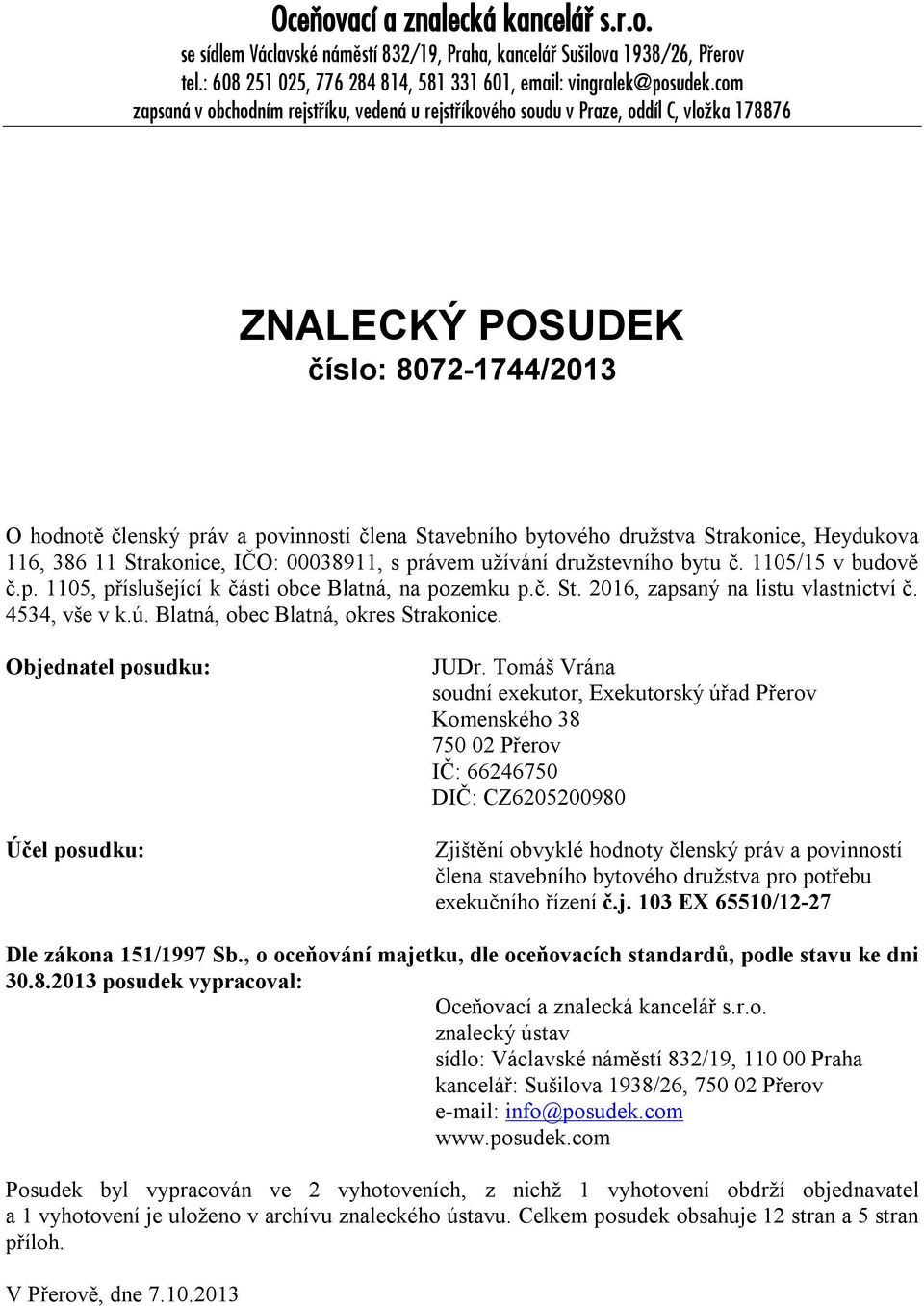 Oceňovací a znalecká kancelář s.r.o.
se sídlem Václavské náměstí 832/19, Praha, kancelář Sušilova 1938/26, Přerov
tel.: 608 251 025, 776 284 814, 581 331 601, email: vingralek@posudek.com
zapsaná v obchodním rejstříku, vedená u rejstříkového soudu v Praze, oddíl C, vložka 178876

ZNALECKÝ POSUDEK
číslo: 8072-1744/2013

O hodnotě členský práv a povinností člena Stavebního bytového družstva Strakonice, Heydukova 116, 386 11 Strakonice, IČO: 00038911, s právem užívání družstevního bytu č. 1105/15 v budově č.p. 1105, příslušející k části obce Blatná, na pozemku p.č. St. 2016, zapsaný na listu vlastnictví č. 4534, vše v k.ú. Blatná, obec Blatná, okres Strakonice.

Objednatel posudku:

JUDr. Tomáš Vrána
soudní exekutor, Exekutorský úřad Přerov
Komenského 38
750 02 Přerov
IČ: 66246750
DIČ: CZ6205200980

Účel posudku:

Zjištění obvyklé hodnoty členský práv a povinností člena stavebního bytového družstva pro potřebu exekučního řízení č.j. 103 EX 65510/12-27

Dle zákona 151/1997 Sb., o oceňování majetku, dle oceňovacích standardů, podle stavu ke dni 30.8.2013 posudek vypracoval:

Oceňovací a znalecká kancelář s.r.o.
znalecký ústav
sídlo: Václavské náměstí 832/19, 110 00 Praha
kancelář: Sušilova 1938/26, 750 02 Přerov
e-mail: info@posudek.com
www.posudek.com

Posudek byl vypracován ve 2 vyhotoveních, z nichž 1 vyhotovení obdrží objednavatel a 1 vyhotovení je uloženo v archívu znaleckého ústavu. Celkem posudek obsahuje 12 stran a 5 stran příloh.

V Přerově, dne 7.10.2013